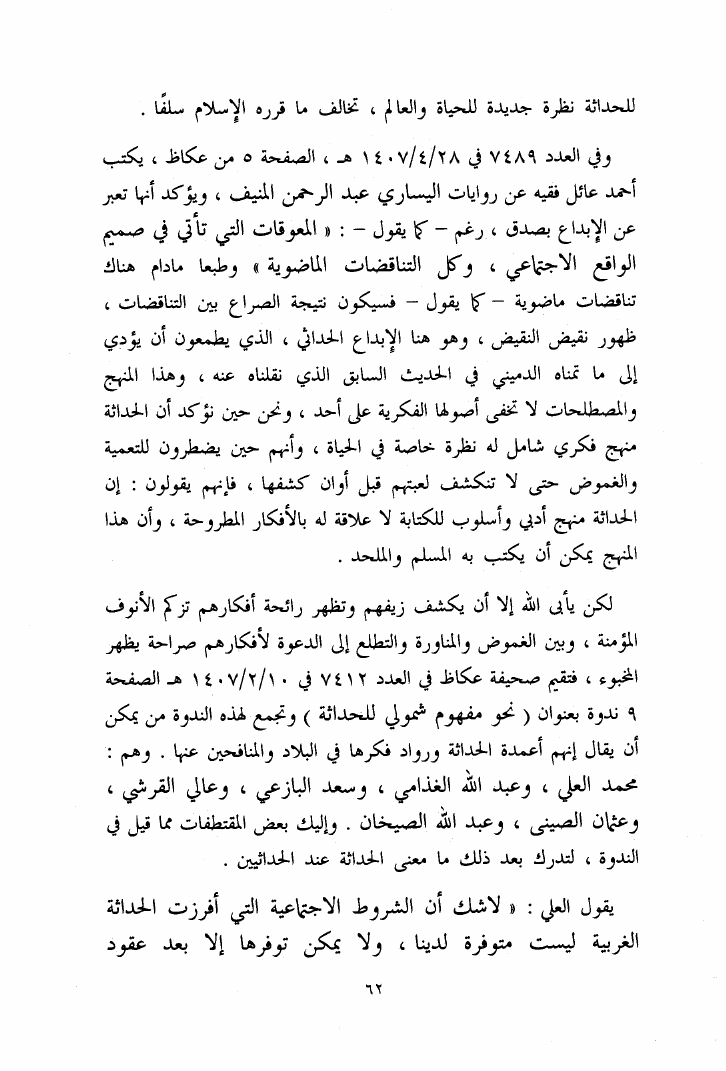 للحداثة نظرة جديدة للحياة والعالم ، تخالف ما قرره الإسلام سلفًا .

وفي العدد ٧٤٨٩ في ١٤٠٧/٤/٢٨ هـ ، الصفحة ٥ من عكاظ ، يكتب أحمد عائل فقيه عن روايات اليساري عبد الرحمن المنيف ، ويؤكد أنها تعبر عن الإبداع بصدق ، رغم – كما يقول – : « المعوقات التي تأتي في صميم الواقع الاجتماعي ، وكل التناقضات الماضوية » وطبعا مادام هناك تناقضات ماضوية – كما يقول – فسيكون نتيجة الصراع بين التناقضات ، ظهور نقيض النقيض ، وهو هنا الإبداع الحداثي ، الذي يطمعون أن يؤدي إلى ما تمناه الدميني في الحديث السابق الذي نقلناه عنه ، وهذا المنهج والمصطلحات لا تخفى أصولها الفكرية على أحد ، ونحن حين نؤكد أن الحداثة منهج فكري شامل له نظرة خاصة في الحياة ، وأنهم حين يضطرون للتعمية والغموض حتى لا تنكشف لعبتهم قبل أوان كشفها ، فإنهم يقولون : إن الحداثة منهج أدبي وأسلوب للكتابة لا علاقة له بالأفكار المطروحة ، وأن هذا المنهج يمكن أن يكتب به المسلم والملحد .

لكن يأبى الله إلا أن يكشف زيفهم وتظهر رائحة أفكارهم تزكم الأنوف المؤمنة ، وبين الغموض والمناورة والتطلع إلى الدعوة لأفكارهم صراحة يظهر المخبوء ، فتقيم صحيفة عكاظ في العدد ٧٤١٢ في ١٤٠٧/٢/١٠ هـ الصفحة ٩ ندوة بعنوان ( نحو مفهوم شمولي للحداثة ) وتجمع لهذه الندوة من يمكن أن يقال إنهم أعمدة الحداثة ورواد فكرها في البلاد والمنافحين عنها . وهم : محمد العلي ، وعبد الله الغذامي ، وسعد البازعي ، وعالي القرشي ، وعثمان الصيني ، وعبد الله الصيخان . وإليك بعض المقتطفات مما قيل في الندوة ، لتدرك بعد ذلك ما معنى الحداثة عند الحداثيين .

يقول العلي : « لاشك أن الشروط الاجتماعية التي أفرزت الحداثة الغربية ليست متوفرة لدينا ، ولا يمكن توفرها إلا بعد عقود

٦٢